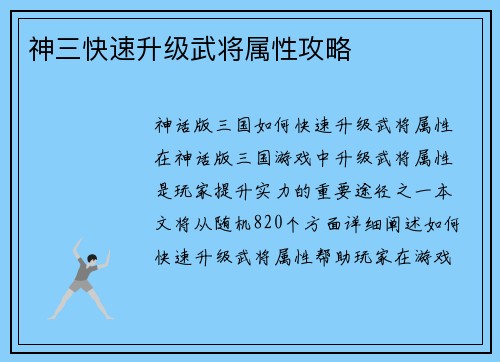 神三快速升级武将属性攻略

神话版三国如何快速升级武将属性在神话版三国游戏中升级武将属性是玩家提升实力的重要途径之一本文将从随机820个方面详细阐述如何快速升级武将属性帮助玩家在游戏